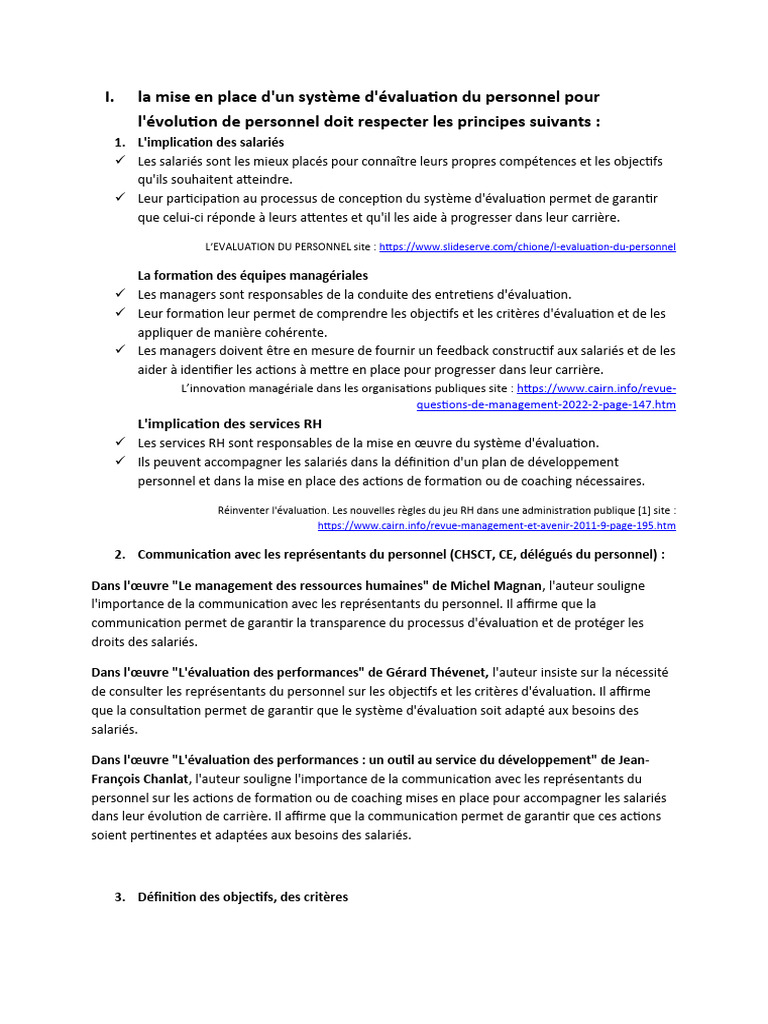 I. la mise en place d'un système d'évaluation du personnel pour l'évolution de personnel doit respecter les principes suivants :

1. L'implication des salariés

✓ Les salariés sont les mieux placés pour connaître leurs propres compétences et les objectifs qu'ils souhaitent atteindre.

✓ Leur participation au processus de conception du système d'évaluation permet de garantir que celui-ci réponde à leurs attentes et qu'il les aide à progresser dans leur carrière.

L'EVALUATION DU PERSONNEL site : https://www.slideserve.com/chione/l-evaluation-du-personnel

La formation des équipes managériales

✓ Les managers sont responsables de la conduite des entretiens d'évaluation.

✓ Leur formation leur permet de comprendre les objectifs et les critères d'évaluation et de les appliquer de manière cohérente.

✓ Les managers doivent être en mesure de fournir un feedback constructif aux salariés et de les aider à identifier les actions à mettre en place pour progresser dans leur carrière.

L'innovation managériale dans les organisations publiques site : https://www.cairn.info/revue-questions-de-management-2022-2-page-147.htm

L'implication des services RH

✓ Les services RH sont responsables de la mise en œuvre du système d'évaluation.

✓ Ils peuvent accompagner les salariés dans la définition d'un plan de développement personnel et dans la mise en place des actions de formation ou de coaching nécessaires.

Réinventer l'évaluation. Les nouvelles règles du jeu RH dans une administration publique [1] site : https://www.cairn.info/revue-management-et-avenir-2011-9-page-195.htm

2. Communication avec les représentants du personnel (CHSCT, CE, délégués du personnel) :

Dans l'œuvre "Le management des ressources humaines" de Michel Magnan, l'auteur souligne l'importance de la communication avec les représentants du personnel. Il affirme que la communication permet de garantir la transparence du processus d'évaluation et de protéger les droits des salariés.

Dans l'œuvre "L'évaluation des performances" de Gérard Thévenet, l'auteur insiste sur la nécessité de consulter les représentants du personnel sur les objectifs et les critères d'évaluation. Il affirme que la consultation permet de garantir que le système d'évaluation soit adapté aux besoins des salariés.

Dans l'œuvre "L'évaluation des performances : un outil au service du développement" de Jean-François Chanlat, l'auteur souligne l'importance de la communication avec les représentants du personnel sur les actions de formation ou de coaching mises en place pour accompagner les salariés dans leur évolution de carrière. Il affirme que la communication permet de garantir que ces actions soient pertinentes et adaptées aux besoins des salariés.

3. Définition des objectifs, des critères